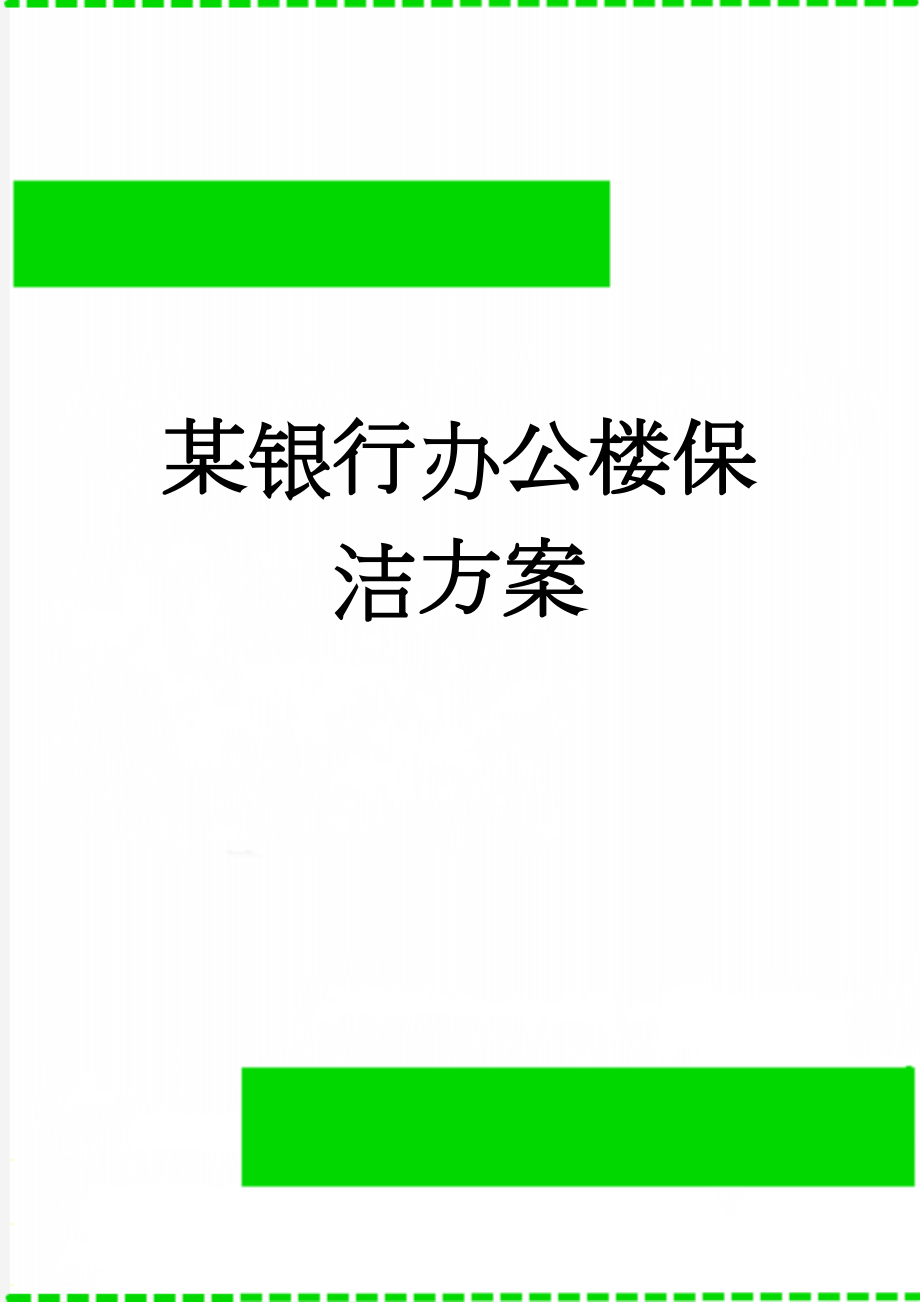 某银行办公楼保洁方案